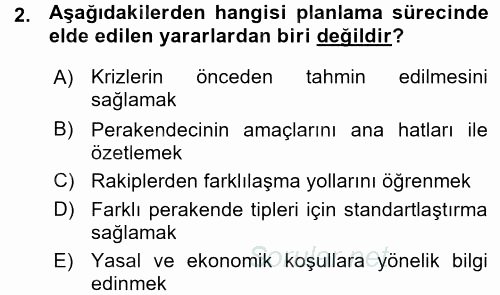 2. Aşağıdakilerden hangisi planlama sürecinde elde edilen yararlardan biri değildir?

A) Krizlerin önceden tahmin edilmesini sağlamak

B) Perakendecinin amaçlarını ana hatları ile özetlemek

C) Rakiplerden farklılaşma yollarını öğrenmek

D) Farklı perakende tipleri için standartlaştırma sağlamak

E) Yasal ve ekonomik koşullara yönelik bilgi edinmek

Sorular.net